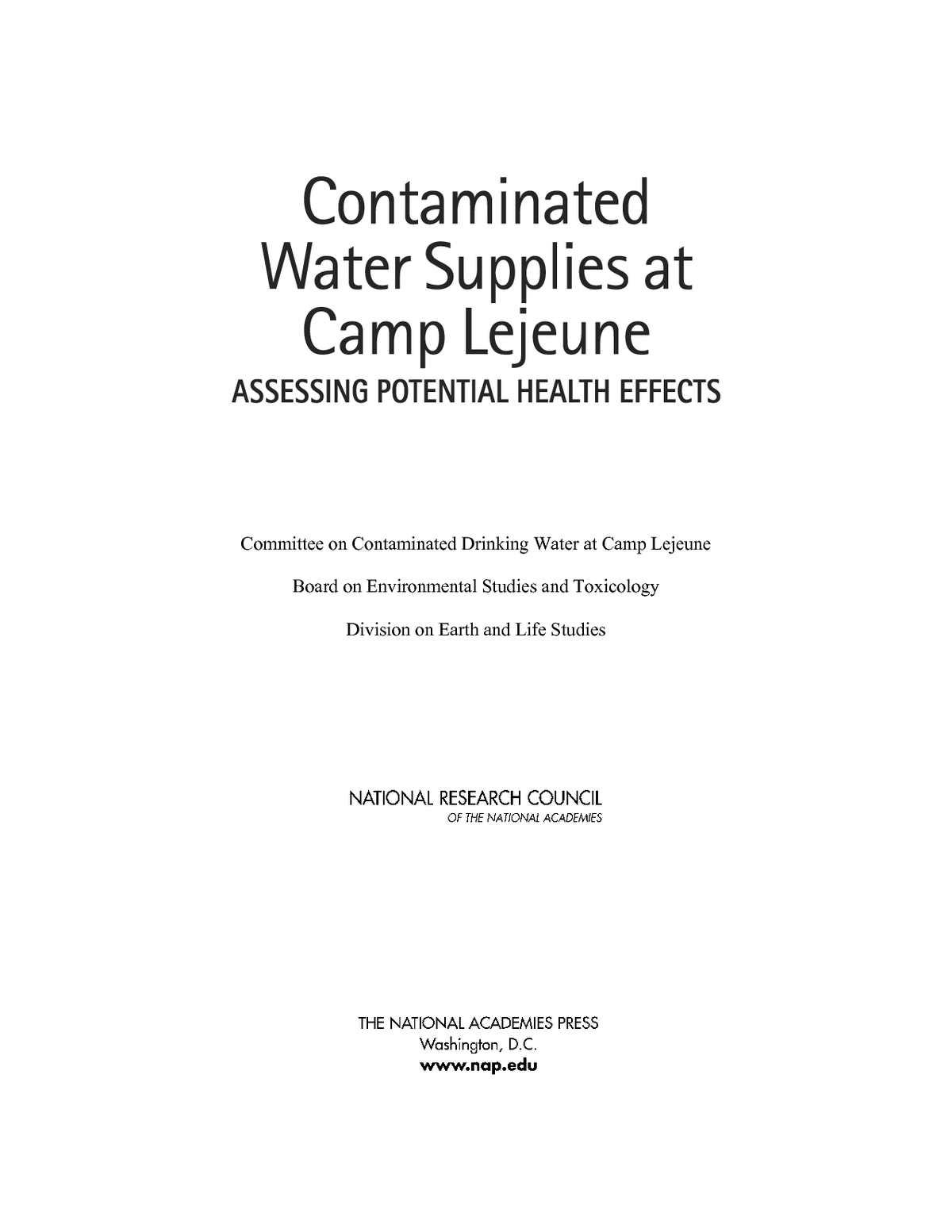 Contaminated Water Supplies at Camp Lejeune

ASSESSING POTENTIAL HEALTH EFFECTS

Committee on Contaminated Drinking Water at Camp Lejeune

Board on Environmental Studies and Toxicology

Division on Earth and Life Studies

NATIONAL RESEARCH COUNCIL
OF THE NATIONAL ACADEMIES

THE NATIONAL ACADEMIES PRESS
Washington, D.C.
www.nap.edu